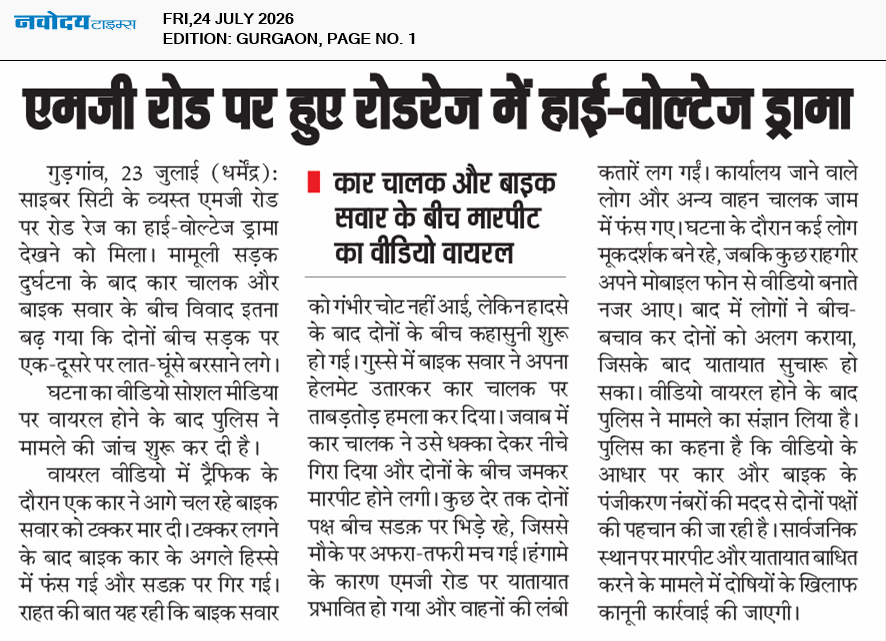 नवोदय टाइम्स

FRI,24 JULY 2026
EDITION: GURGAON, PAGE NO. 1

एमजी रोड पर हुए रोडरेज में हाई-वोल्टेज ड्रामा

गुड़गांव, 23 जुलाई (धर्मेंद्र): साइबर सिटी के व्यस्त एमजी रोड पर रोड रेज का हाई-वोल्टेज ड्रामा देखने को मिला। मामूली सड़क दुर्घटना के बाद कार चालक और बाइक सवार के बीच विवाद इतना बढ़ गया कि दोनों बीच सड़क पर एक-दूसरे पर लात-घूंसे बरसाने लगे।

घटना का वीडियो सोशल मीडिया पर वायरल होने के बाद पुलिस ने मामले की जांच शुरू कर दी है।

वायरल वीडियो में ट्रैफिक के दौरान एक कार ने आगे चल रहे बाइक सवार को टक्कर मार दी। टक्कर लगने के बाद बाइक कार के अगले हिस्से में फंस गई और सडक़ पर गिर गई। राहत की बात यह रही कि बाइक सवार

कार चालक और बाइक सवार के बीच मारपीट का वीडियो वायरल

को गंभीर चोट नहीं आई, लेकिन हादसे के बाद दोनों के बीच कहासुनी शुरू हो गई। गुस्से में बाइक सवार ने अपना हेलमेट उतारकर कार चालक पर ताबड़तोड़ हमला कर दिया। जवाब में कार चालक ने उसे धक्का देकर नीचे गिरा दिया और दोनों के बीच जमकर मारपीट होने लगी। कुछ देर तक दोनों पक्ष बीच सडक़ पर भिड़े रहे, जिससे मौके पर अफरा-तफरी मच गई। हंगामे के कारण एमजी रोड पर यातायात प्रभावित हो गया और वाहनों की लंबी

कतारें लग गईं। कार्यालय जाने वाले लोग और अन्य वाहन चालक जाम में फंस गए। घटना के दौरान कई लोग मूकदर्शक बने रहे, जबकि कुछ राहगीर अपने मोबाइल फोन से वीडियो बनाते नजर आए। बाद में लोगों ने बीच-बचाव कर दोनों को अलग कराया, जिसके बाद यातायात सुचारू हो सका। वीडियो वायरल होने के बाद पुलिस ने मामले का संज्ञान लिया है। पुलिस का कहना है कि वीडियो के आधार पर कार और बाइक के पंजीकरण नंबरों की मदद से दोनों पक्षों की पहचान की जा रही है। सार्वजनिक स्थान पर मारपीट और यातायात बाधित करने के मामले में दोषियों के खिलाफ कानूनी कार्रवाई की जाएगी।